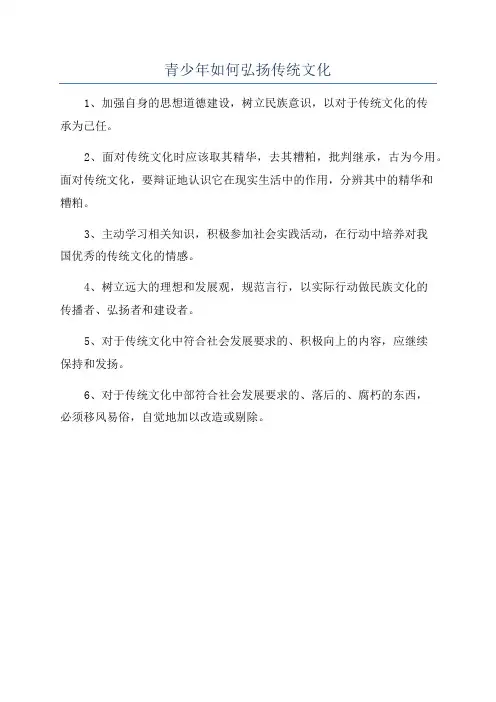 青少年如何弘扬传统文化

1、加强自身的思想道德建设，树立民族意识，以对于传统文化的传承为己任。

2、面对传统文化时应该取其精华，去其糟粕，批判继承，古为今用。面对传统文化，要辩证地认识它在现实生活中的作用，分辨其中的精华和糟粕。

3、主动学习相关知识，积极参加社会实践活动，在行动中培养对我国优秀的传统文化的情感。

4、树立远大的理想和发展观，规范言行，以实际行动做民族文化的传播者、弘扬者和建设者。

5、对于传统文化中符合社会发展要求的、积极向上的内容，应继续保持和发扬。

6、对于传统文化中部符合社会发展要求的、落后的、腐朽的东西，必须移风易俗，自觉地加以改造或剔除。